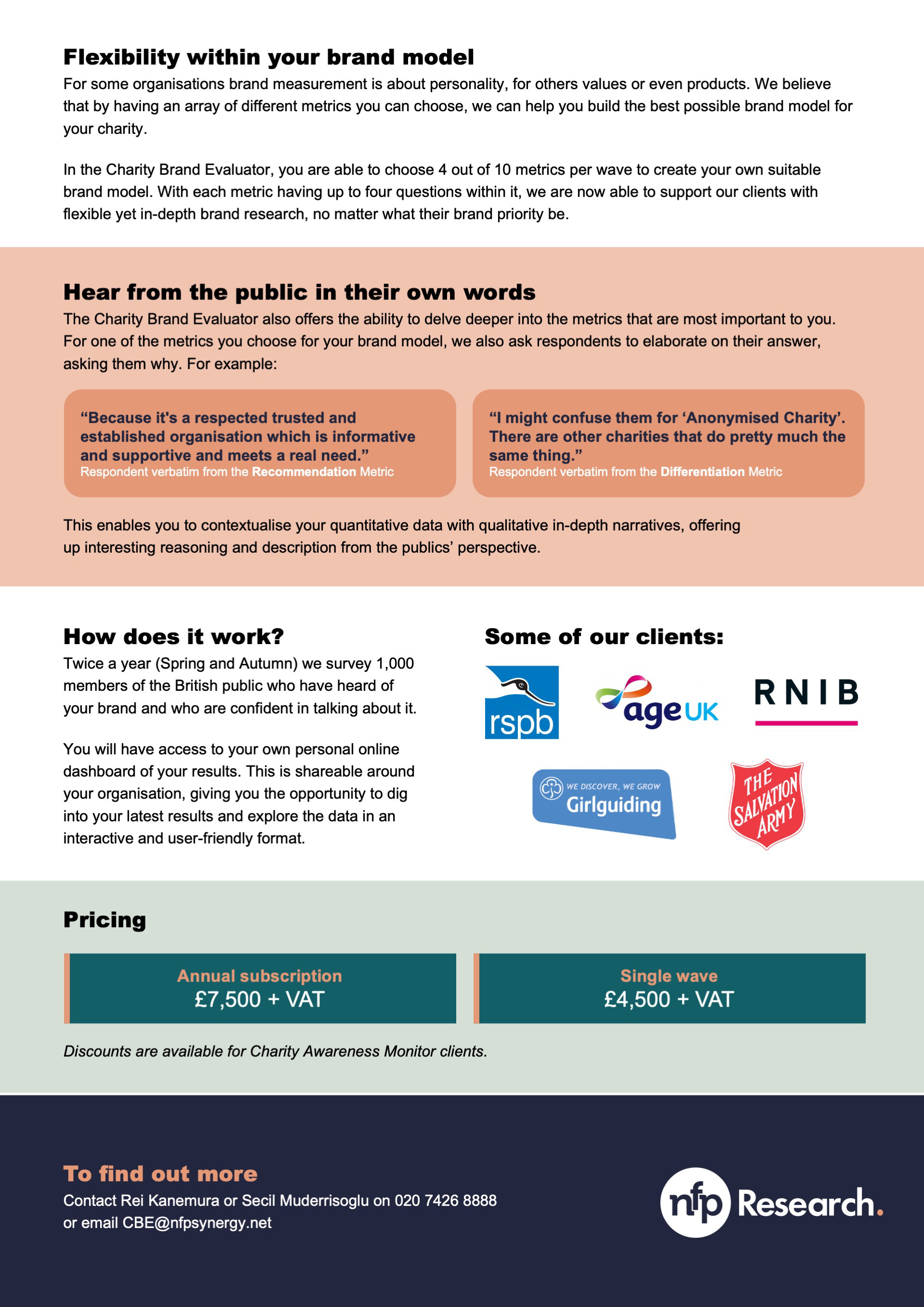 Flexibility within your brand model

For some organisations brand measurement is about personality, for others values or even products. We believe that by having an array of different metrics you can choose, we can help you build the best possible brand model for your charity.

In the Charity Brand Evaluator, you are able to choose 4 out of 10 metrics per wave to create your own suitable brand model. With each metric having up to four questions within it, we are now able to support our clients with flexible yet in-depth brand research, no matter what their brand priority be.

Hear from the public in their own words

The Charity Brand Evaluator also offers the ability to delve deeper into the metrics that are most important to you. For one of the metrics you choose for your brand model, we also ask respondents to elaborate on their answer, asking them why. For example:

“Because it's a respected trusted and established organisation which is informative and supportive and meets a real need.”
Respondent verbatim from the Recommendation Metric

“I might confuse them for ‘Anonymised Charity’. There are other charities that do pretty much the same thing.”
Respondent verbatim from the Differentiation Metric

This enables you to contextualise your quantitative data with qualitative in-depth narratives, offering up interesting reasoning and description from the publics’ perspective.

How does it work?

Twice a year (Spring and Autumn) we survey 1,000 members of the British public who have heard of your brand and who are confident in talking about it.

You will have access to your own personal online dashboard of your results. This is shareable around your organisation, giving you the opportunity to dig into your latest results and explore the data in an interactive and user-friendly format.

Some of our clients:

rspb

age UK

RNIB

WE DISCOVER, WE GROW
Girlguiding

THE SALVATION ARMY

Pricing

Annual subscription
£7,500 + VAT

Single wave
£4,500 + VAT

Discounts are available for Charity Awareness Monitor clients.

To find out more

Contact Rei Kanemura or Secil Muderrisoglu on 020 7426 8888 or email CBE@nfpsynergy.net

nfp Research.